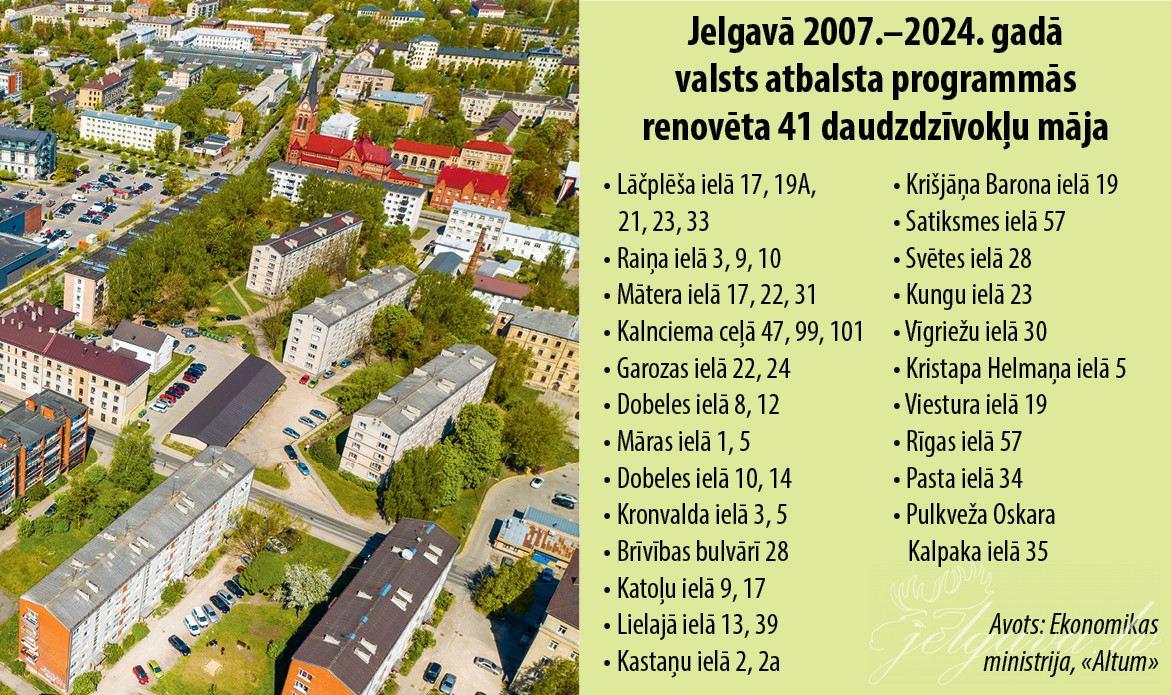 Jelgavā 2007.–2024. gadā valsts atbalsta programmās renovēta 41 daudzdzīvokļu māja

• Lāčplēša ielā 17, 19A, 21, 23, 33
• Raiņa ielā 3, 9, 10
• Mātera ielā 17, 22, 31
• Kalnciema ceļā 47, 99, 101
• Garozas ielā 22, 24
• Dobeles ielā 8, 12
• Māras ielā 1, 5
• Dobeles ielā 10, 14
• Kronvalda ielā 3, 5
• Brīvības bulvārī 28
• Katoļu ielā 9, 17
• Lielajā ielā 13, 39
• Kastaņu ielā 2, 2a

• Krišjāņa Barona ielā 19
• Satiksmes ielā 57
• Svētes ielā 28
• Kungu ielā 23
• Vīgriežu ielā 30
• Kristapa Helmaņa ielā 5
• Viestura ielā 19
• Rīgas ielā 57
• Pasta ielā 34
• Pulkveža Oskara Kalpaka ielā 35

Avots: Ekonomikas ministrija, «Altum»

jelgava.lv